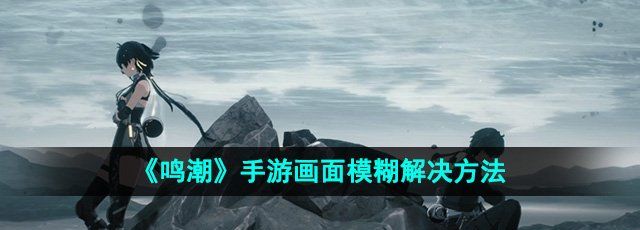 《鸣潮》手游画面模糊解决方法